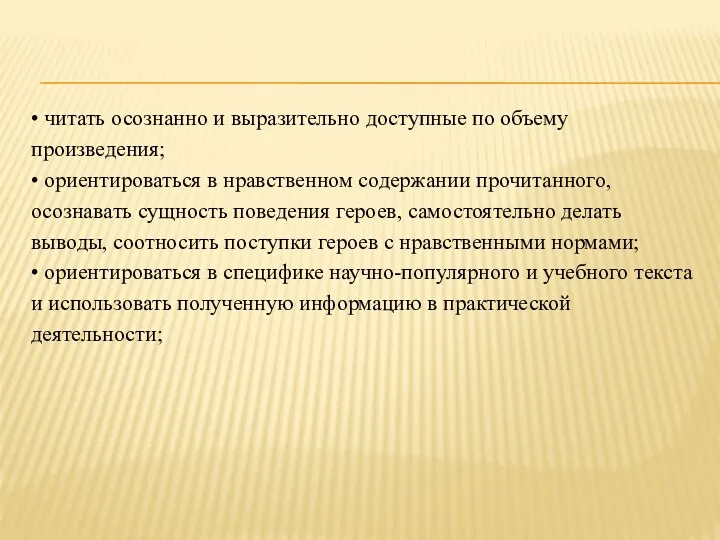 • читать осознанно и выразительно доступные по объему произведения;
• ориентироваться в нравственном содержании прочитанного, осознавать сущность поведения героев, самостоятельно делать выводы, соотносить поступки героев с нравственными нормами;
• ориентироваться в специфике научно-популярного и учебного текста и использовать полученную информацию в практической деятельности;